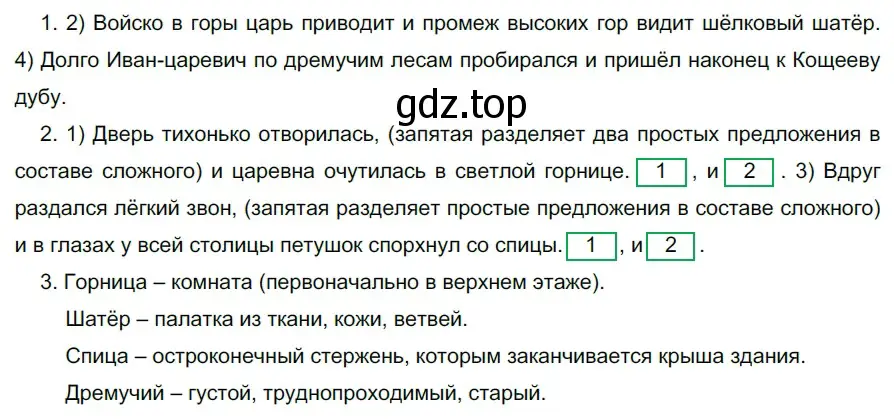 1. 2) Войско в горы царь приводит и промеж высоких гор видит шёлковый шатёр. 4) Долго Иван-царевич по дремучим лесам пробирался и пришёл наконец к Кощееву дубу.

gdz.top

2. 1) Дверь тихонько отворилась, (запятая разделяет два простых предложения в составе сложного) и царевна очутилась в светлой горнице. 1 , и 2 . 3) Вдруг раздался лёгкий звон, (запятая разделяет простые предложения в составе сложного) и в глазах у всей столицы петушок спорхнул со спицы. 1 , и 2 .

3. Горница – комната (первоначально в верхнем этаже).

Шатёр – палатка из ткани, кожи, ветвей.

Спица – остроконечный стержень, которым заканчивается крыша здания.

Дремучий – густой, труднопроходимый, старый.